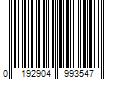 0 192904 993547